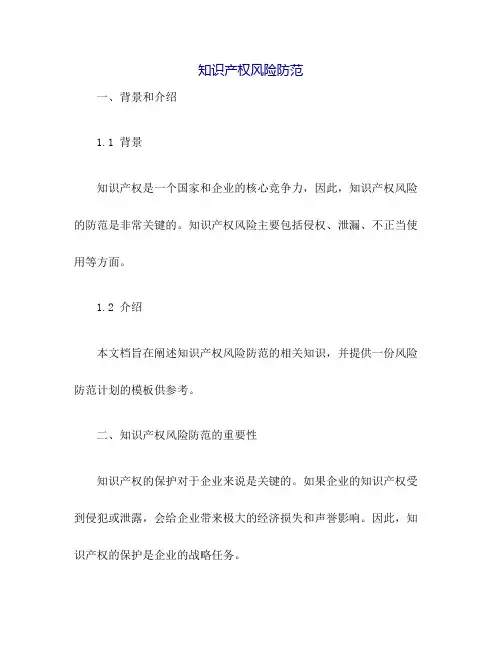 知识产权风险防范

一、背景和介绍

1.1 背景

知识产权是一个国家和企业的核心竞争力，因此，知识产权风险的防范是非常关键的。知识产权风险主要包括侵权、泄漏、不正当使用等方面。

1.2 介绍

本文档旨在阐述知识产权风险防范的相关知识，并提供一份风险防范计划的模板供参考。

二、知识产权风险防范的重要性

知识产权的保护对于企业来说是关键的。如果企业的知识产权受到侵犯或泄露，会给企业带来极大的经济损失和声誉影响。因此，知识产权的保护是企业的战略任务。